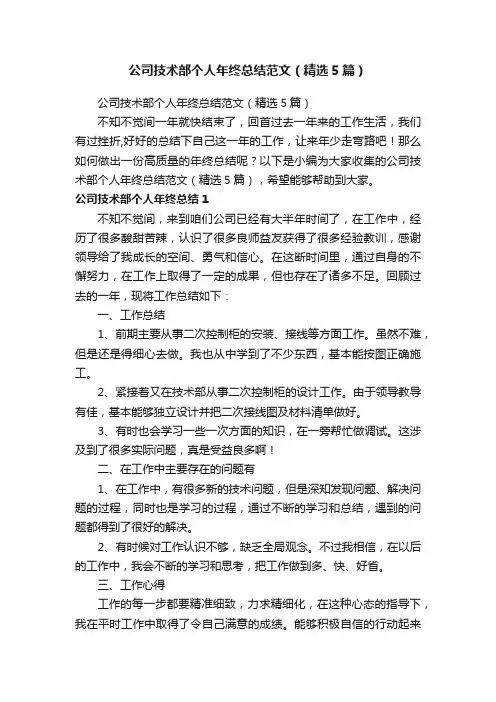 公司技术部个人年终总结范文（精选5篇）

公司技术部个人年终总结范文（精选5篇）

不知不觉间一年就快结束了，回首过去一年来的工作生活，我们有过挫折,好好的总结下自己这一年的工作，让来年少走弯路吧！那么如何做出一份高质量的年终总结呢？以下是小编为大家收集的公司技术部个人年终总结范文（精选5篇），希望能够帮助到大家。

公司技术部个人年终总结1

不知不觉间，来到咱们公司已经有大半年时间了，在工作中，经历了很多酸甜苦辣，认识了很多良师益友获得了很多经验教训，感谢领导给了我成长的空间、勇气和信心。在这断时间里，通过自身的不懈努力，在工作上取得了一定的成果，但也存在了诸多不足。回顾过去的一年，现将工作总结如下：

一、工作总结

1、前期主要从事二次控制柜的安装、接线等方面工作。虽然不难，但是还是得细心去做。我也从中学到了不少东西，基本能按图正确施工。

2、紧接着又在技术部从事二次控制柜的设计工作。由于领导教导有佳，基本能够独立设计并把二次接线图及材料清单做好。

3、有时也会学习一些一次方面的知识，在一旁帮忙做调试。这涉及到了很多实际问题，真是受益良多啊！

二、在工作中主要存在的问题有

1、在工作中，有很多新的技术问题，但是深知发现问题、解决问题的过程，同时也是学习的过程，通过不断的学习和总结，遇到的问题都得到了很好的解决。

2、有时候对工作认识不够，缺乏全局观念。不过我相信，在以后的工作中，我会不断的学习和思考，把工作做到多、快、好省。

三、工作心得

工作的每一步都要精准细致，力求精细化，在这种心态的指导下，我在平时工作中取得了令自己满意的成绩。能够积极自信的行动起来